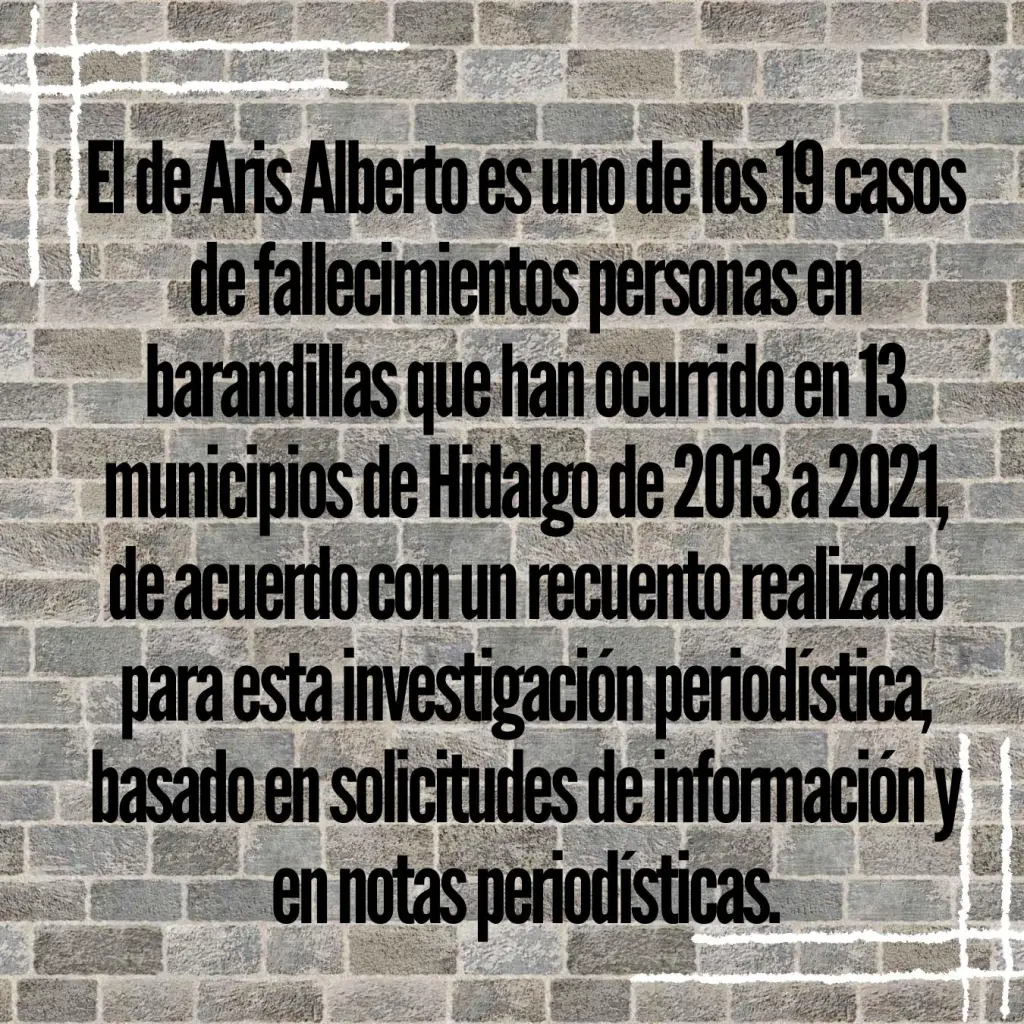 El de Aris Alberto es uno de los 19 casos de fallecimientos personas en barandillas que han ocurrido en 13 municipios de Hidalgo de 2013 a 2021, de acuerdo con un recuento realizado para esta investigación periodística, basado en solicitudes de información y en notas periodísticas.